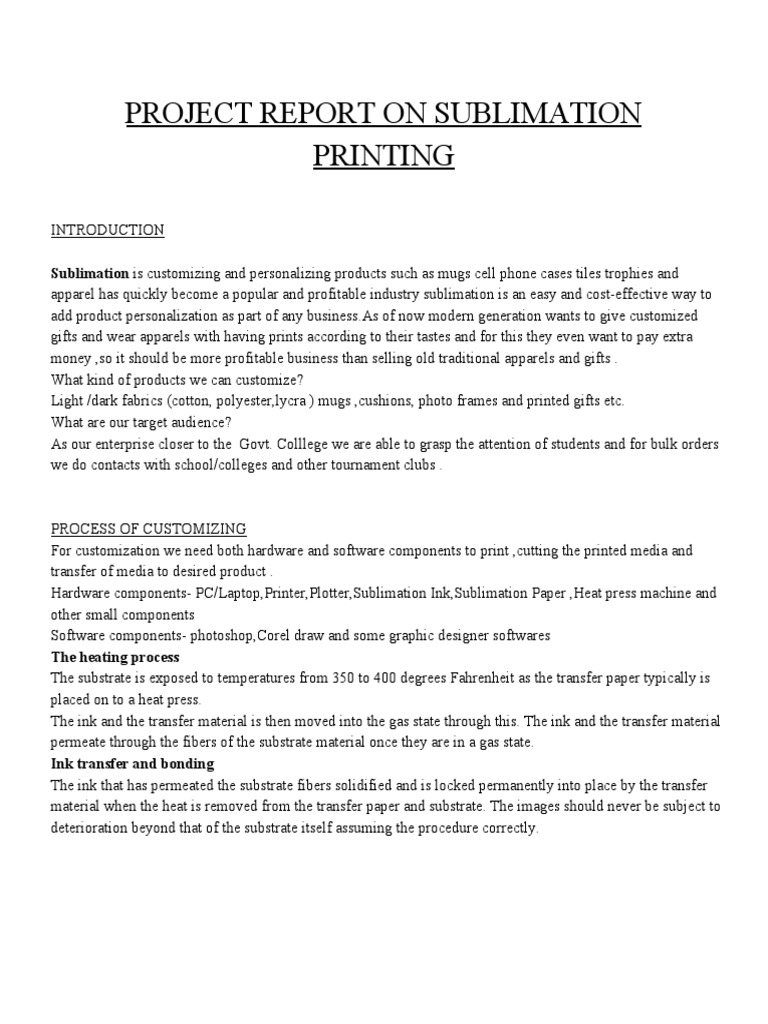 PROJECT REPORT ON SUBLIMATION PRINTING

INTRODUCTION

Sublimation is customizing and personalizing products such as mugs cell phone cases tiles trophies and apparel has quickly become a popular and profitable industry sublimation is an easy and cost-effective way to add product personalization as part of any business.As of now modern generation wants to give customized gifts and wear apparels with having prints according to their tastes and for this they even want to pay extra money ,so it should be more profitable business than selling old traditional apparels and gifts .
What kind of products we can customize?
Light /dark fabrics (cotton, polyester,lycra ) mugs ,cushions, photo frames and printed gifts etc.
What are our target audience?
As our enterprise closer to the Govt. Colllege we are able to grasp the attention of students and for bulk orders we do contacts with school/colleges and other tournament clubs .

PROCESS OF CUSTOMIZING
For customization we need both hardware and software components to print ,cutting the printed media and transfer of media to desired product .
Hardware components- PC/Laptop,Printer,Plotter,Sublimation Ink,Sublimation Paper ,Heat press machine and other small components
Software components- photoshop,Corel draw and some graphic designer softwares
The heating process
The substrate is exposed to temperatures from 350 to 400 degrees Fahrenheit as the transfer paper typically is placed on to a heat press.
The ink and the transfer material is then moved into the gas state through this. The ink and the transfer material permeate through the fibers of the substrate material once they are in a gas state.
Ink transfer and bonding
The ink that has permeated the substrate fibers solidified and is locked permanently into place by the transfer material when the heat is removed from the transfer paper and substrate. The images should never be subject to deterioration beyond that of the substrate itself assuming the procedure correctly.